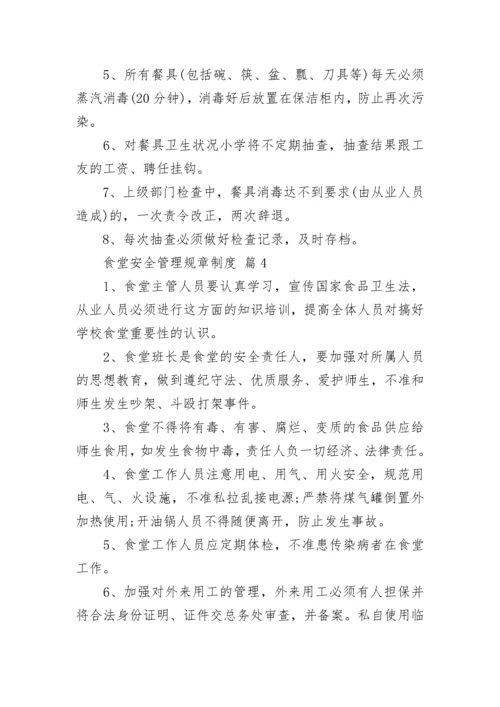 5、所有餐具(包括碗、筷、盆、瓢、刀具等)每天必须蒸汽消毒(20分钟)，消毒好后放置在保洁柜内，防止再次污染。

6、对餐具卫生状况小学将不定期抽查，抽查结果跟工友的工资、聘任挂钩。

7、上级部门检查中，餐具消毒达不到要求(由从业人员造成)的，一次责令改正，两次辞退。

8、每次抽查必须做好检查记录，及时存档。

食堂安全管理规章制度 篇4

1、食堂主管人员要认真学习，宣传国家食品卫生法，从业人员必须进行这方面的知识培训，提高全体人员对搞好学校食堂重要性的认识。

2、食堂班长是食堂的安全责任人，要加强对所属人员的思想教育，做到遵纪守法、优质服务、爱护师生，不准和师生发生吵架、斗殴打架事件。

3、食堂不得将有毒、有害、腐烂、变质的食品供应给师生食用，如发生食物中毒，责任人负一切经济、法律责任。

4、食堂工作人员注意用电、用气、用火安全，规范用电、气、火设施，不准私拉乱接电源;严禁将煤气罐倒置外加热使用;开油锅人员不得随便离开，防止发生事故。

5、食堂工作人员应定期体检，不准患传染病者在食堂工作。

6、加强对外来用工的管理，外来用工必须有人担保并将合法身份证明、证件交总务处审查，并备案。私自使用临